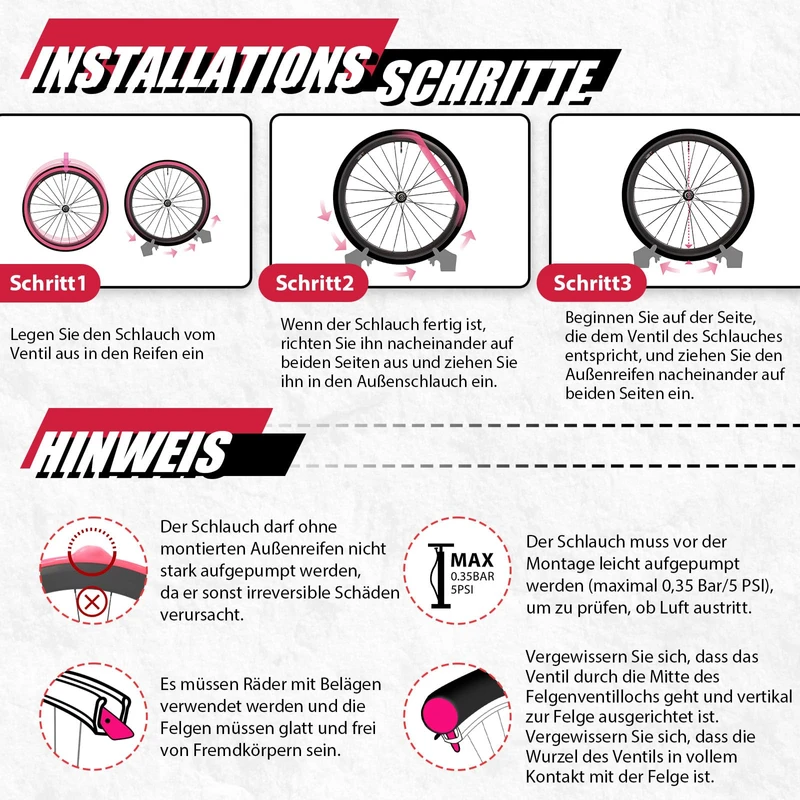 INSTALLATIONS SCHRITTE

Schritt1

Legen Sie den Schlauch vom Ventil aus in den Reifen ein

Schritt2

Wenn der Schlauch fertig ist, richten Sie ihn nacheinander auf beiden Seiten aus und ziehen Sie ihn in den Außenschlauch ein.

Schritt3

Beginnen Sie auf der Seite, die dem Ventil des Schlauches entspricht, und ziehen Sie den Außenreifen nacheinander auf beiden Seiten ein.

HINWEIS

Der Schlauch darf ohne montierten Außenreifen nicht stark aufgepumpt werden, da er sonst irreversible Schäden verursacht.

MAX
0.35BAR
5PSI

Der Schlauch muss vor der Montage leicht aufgepumpt werden (maximal 0,35 Bar/5 PSI), um zu prüfen, ob Luft austritt.

Es müssen Räder mit Belägen verwendet werden und die Felgen müssen glatt und frei von Fremdkörpern sein.

Vergewissern Sie sich, dass das Ventil durch die Mitte des Felgenventillochs geht und vertikal zur Felge ausgerichtet ist. Vergewissern Sie sich, dass die Wurzel des Ventils in vollem Kontakt mit der Felge ist.